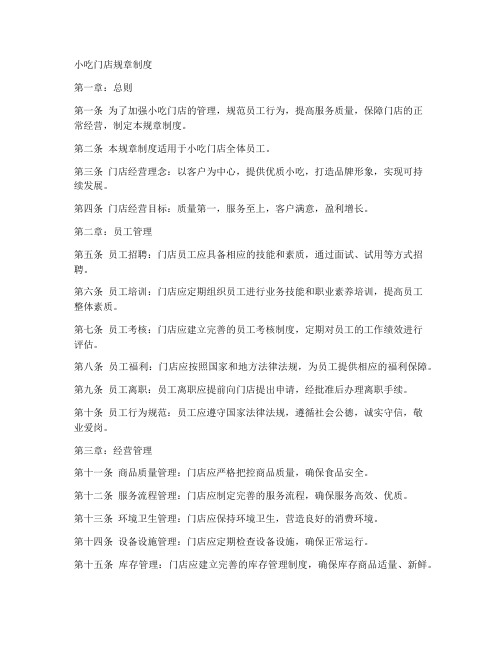 小吃门店规章制度

第一章：总则

第一条 为了加强小吃门店的管理，规范员工行为，提高服务质量，保障门店的正常经营，制定本规章制度。

第二条 本规章制度适用于小吃门店全体员工。

第三条 门店经营理念：以客户为中心，提供优质小吃，打造品牌形象，实现可持续发展。

第四条 门店经营目标：质量第一，服务至上，客户满意，盈利增长。

第二章：员工管理

第五条 员工招聘：门店员工应具备相应的技能和素质，通过面试、试用等方式招聘。

第六条 员工培训：门店应定期组织员工进行业务技能和职业素养培训，提高员工整体素质。

第七条 员工考核：门店应建立完善的员工考核制度，定期对员工的工作绩效进行评估。

第八条 员工福利：门店应按照国家和地方法律法规，为员工提供相应的福利保障。

第九条 员工离职：员工离职应提前向门店提出申请，经批准后办理离职手续。

第十条 员工行为规范：员工应遵守国家法律法规，遵循社会公德，诚实守信，敬业爱岗。

第三章：经营管理

第十一条 商品质量管理：门店应严格把控商品质量，确保食品安全。

第十二条 服务流程管理：门店应制定完善的服务流程，确保服务高效、优质。

第十三条 环境卫生管理：门店应保持环境卫生，营造良好的消费环境。

第十四条 设备设施管理：门店应定期检查设备设施，确保正常运行。

第十五条 库存管理：门店应建立完善的库存管理制度，确保库存商品适量、新鲜。